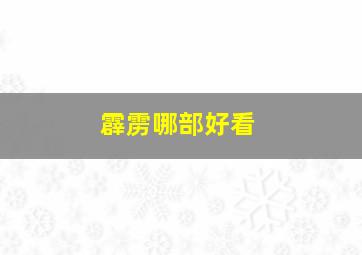 霹雳哪部好看